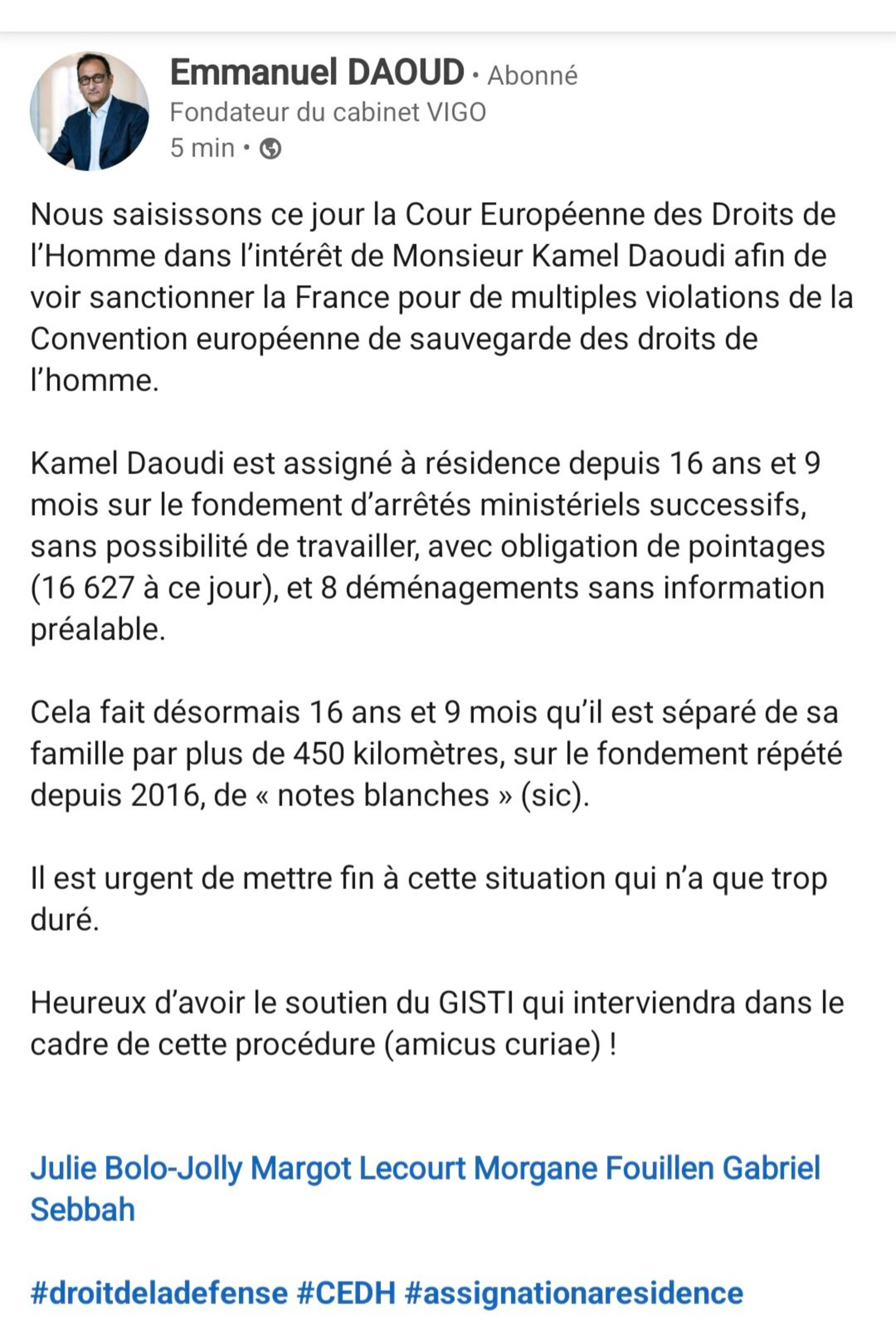 Emmanuel DAOUD • Abonné
Fondateur du cabinet VIGO
5 min •

Nous saisissons ce jour la Cour Européenne des Droits de l'Homme dans l'intérêt de Monsieur Kamel Daoudi afin de voir sanctionner la France pour de multiples violations de la Convention européenne de sauvegarde des droits de l'homme.

Kamel Daoudi est assigné à résidence depuis 16 ans et 9 mois sur le fondement d'arrêtés ministériels successifs, sans possibilité de travailler, avec obligation de pointages (16 627 à ce jour), et 8 déménagements sans information préalable.

Cela fait désormais 16 ans et 9 mois qu'il est séparé de sa famille par plus de 450 kilomètres, sur le fondement répété depuis 2016, de « notes blanches » (sic).

Il est urgent de mettre fin à cette situation qui n'a que trop duré.

Heureux d'avoir le soutien du GISTI qui interviendra dans le cadre de cette procédure (amicus curiae) !

Julie Bolo-Jolly Margot Lecourt Morgane Fouillen Gabriel Sebbah

#droitdeladefense #CEDH #assignationaresidence